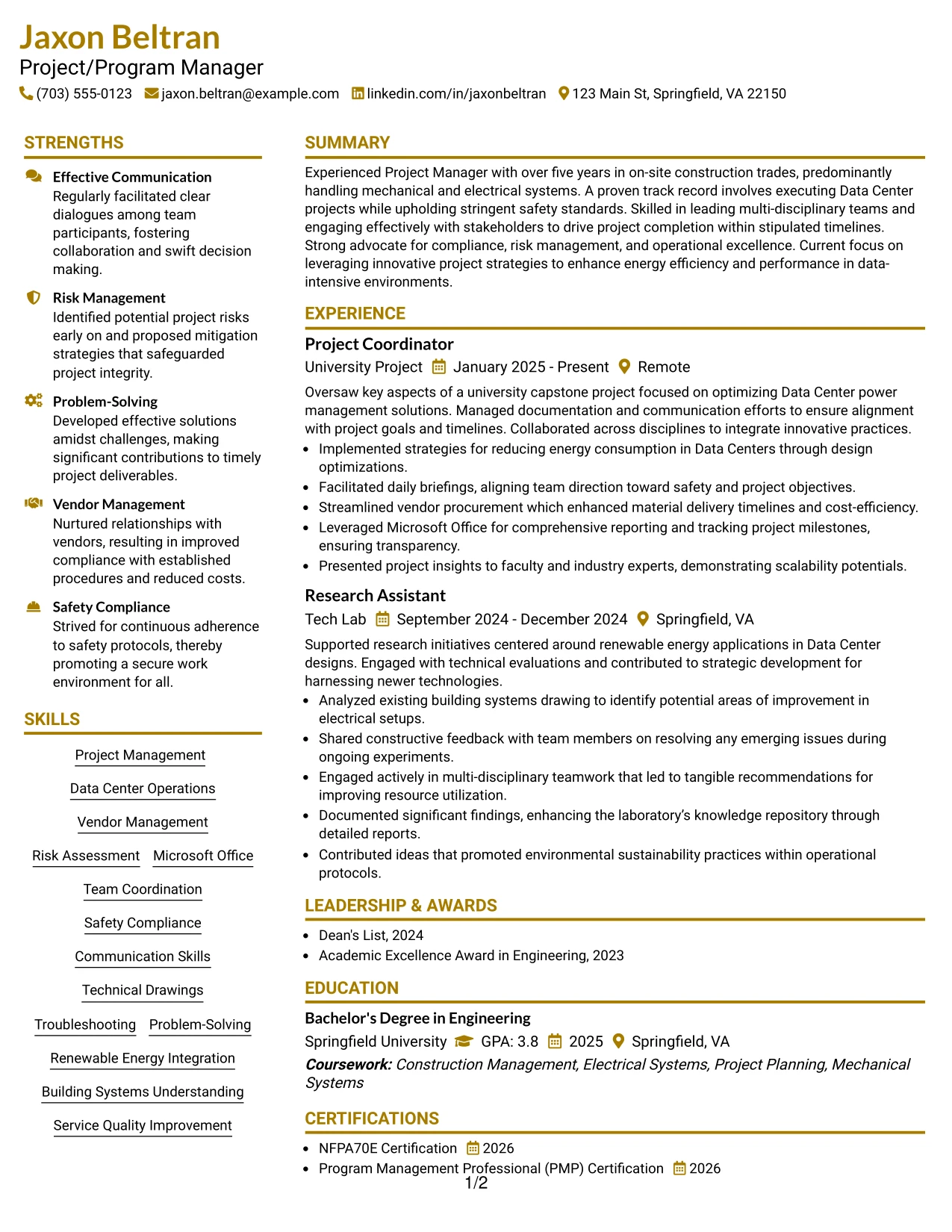 Jaxon Beltran
Project/Program Manager
(703) 555-0123 jaxon.beltran@example.com linkedin.com/in/jaxonbeltran 123 Main St, Springfield, VA 22150

STRENGTHS

Effective Communication
Regularly facilitated clear dialogues among team participants, fostering collaboration and swift decision making.

Risk Management
Identified potential project risks early on and proposed mitigation strategies that safeguarded project integrity.

Problem-Solving
Developed effective solutions amidst challenges, making significant contributions to timely project deliverables.

Vendor Management
Nurtured relationships with vendors, resulting in improved compliance with established procedures and reduced costs.

Safety Compliance
Strived for continuous adherence to safety protocols, thereby promoting a secure work environment for all.

SKILLS

Project Management

Data Center Operations

Vendor Management

Risk Assessment Microsoft Office

Team Coordination

Safety Compliance

Communication Skills

Technical Drawings

Troubleshooting Problem-Solving

Renewable Energy Integration

Building Systems Understanding

Service Quality Improvement

SUMMARY

Experienced Project Manager with over five years in on-site construction trades, predominantly handling mechanical and electrical systems. A proven track record involves executing Data Center projects while upholding stringent safety standards. Skilled in leading multi-disciplinary teams and engaging effectively with stakeholders to drive project completion within stipulated timelines. Strong advocate for compliance, risk management, and operational excellence. Current focus on leveraging innovative project strategies to enhance energy efficiency and performance in data-intensive environments.

EXPERIENCE

Project Coordinator
University Project January 2025 - Present Remote

Oversaw key aspects of a university capstone project focused on optimizing Data Center power management solutions. Managed documentation and communication efforts to ensure alignment with project goals and timelines. Collaborated across disciplines to integrate innovative practices.
• Implemented strategies for reducing energy consumption in Data Centers through design optimizations.
• Facilitated daily briefings, aligning team direction toward safety and project objectives.
• Streamlined vendor procurement which enhanced material delivery timelines and cost-efficiency.
• Leveraged Microsoft Office for comprehensive reporting and tracking project milestones, ensuring transparency.
• Presented project insights to faculty and industry experts, demonstrating scalability potentials.

Research Assistant
Tech Lab September 2024 - December 2024 Springfield, VA

Supported research initiatives centered around renewable energy applications in Data Center designs. Engaged with technical evaluations and contributed to strategic development for harnessing newer technologies.
• Analyzed existing building systems drawing to identify potential areas of improvement in electrical setups.
• Shared constructive feedback with team members on resolving any emerging issues during ongoing experiments.
• Engaged actively in multi-disciplinary teamwork that led to tangible recommendations for improving resource utilization.
• Documented significant findings, enhancing the laboratory's knowledge repository through detailed reports.
• Contributed ideas that promoted environmental sustainability practices within operational protocols.

LEADERSHIP & AWARDS

• Dean's List, 2024
• Academic Excellence Award in Engineering, 2023

EDUCATION

Bachelor's Degree in Engineering
Springfield University GPA: 3.8 2025 Springfield, VA
Coursework: Construction Management, Electrical Systems, Project Planning, Mechanical Systems

CERTIFICATIONS

• NFPA70E Certification 2026
• Program Management Professional (PMP) Certification 2026

1/2